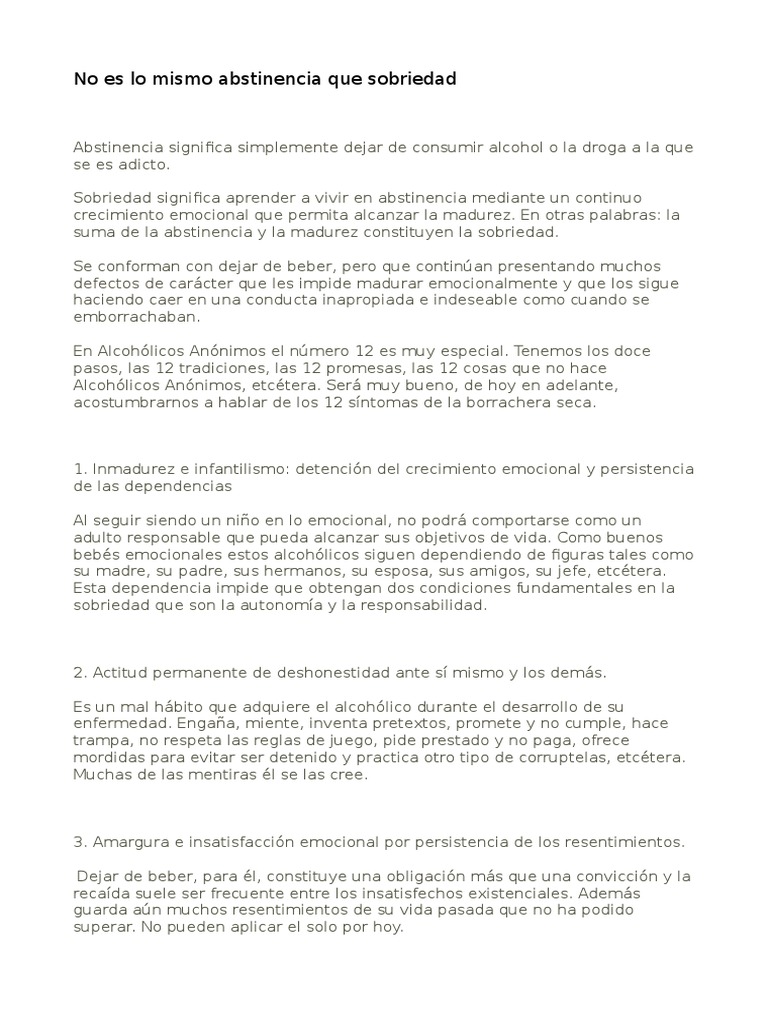 No es lo mismo abstinencia que sobriedad

Abstinencia significa simplemente dejar de consumir alcohol o la droga a la que se es adicto.

Sobriedad significa aprender a vivir en abstinencia mediante un continuo crecimiento emocional que permita alcanzar la madurez. En otras palabras: la suma de la abstinencia y la madurez constituyen la sobriedad.

Se conforman con dejar de beber, pero que continúan presentando muchos defectos de carácter que les impide madurar emocionalmente y que los sigue haciendo caer en una conducta inapropiada e indeseable como cuando se emborrachaban.

En Alcohólicos Anónimos el número 12 es muy especial. Tenemos los doce pasos, las 12 tradiciones, las 12 promesas, las 12 cosas que no hace Alcohólicos Anónimos, etcétera. Será muy bueno, de hoy en adelante, acostumbrarnos a hablar de los 12 síntomas de la borrachera seca.

1. Inmadurez e infantilismo: detención del crecimiento emocional y persistencia de las dependencias

Al seguir siendo un niño en lo emocional, no podrá comportarse como un adulto responsable que pueda alcanzar sus objetivos de vida. Como buenos bebés emocionales estos alcohólicos siguen dependiendo de figuras tales como su madre, su padre, sus hermanos, su esposa, sus amigos, su jefe, etcétera. Esta dependencia impide que obtengan dos condiciones fundamentales en la sobriedad que son la autonomía y la responsabilidad.

2. Actitud permanente de deshonestidad ante sí mismo y los demás.

Es un mal hábito que adquiere el alcohólico durante el desarrollo de su enfermedad. Engaña, miente, inventa pretextos, promete y no cumple, hace trampa, no respeta las reglas de juego, pide prestado y no paga, ofrece mordidas para evitar ser detenido y practica otro tipo de corruptelas, etcétera. Muchas de las mentiras él se las cree.

3. Amargura e insatisfacción emocional por persistencia de los resentimientos.

Dejar de beber, para él, constituye una obligación más que una convicción y la recaída suele ser frecuente entre los insatisfechos existenciales. Además guarda aún muchos resentimientos de su vida pasada que no ha podido superar. No pueden aplicar el solo por hoy.